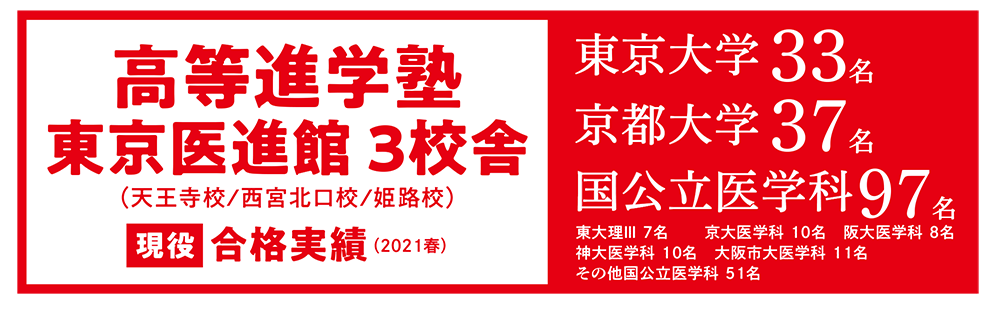 高等進学塾
東京医進館 3校舎
（天王寺校/西宮北口校/姫路校）
現役 合格実績（2021春）

東京大学 33名
京都大学 37名
国公立医学科 97名
東大理III 7名　京大医学科 10名　阪大医学科 8名
神大医学科 10名　大阪市大医学科 11名
その他国公立医学科 51名